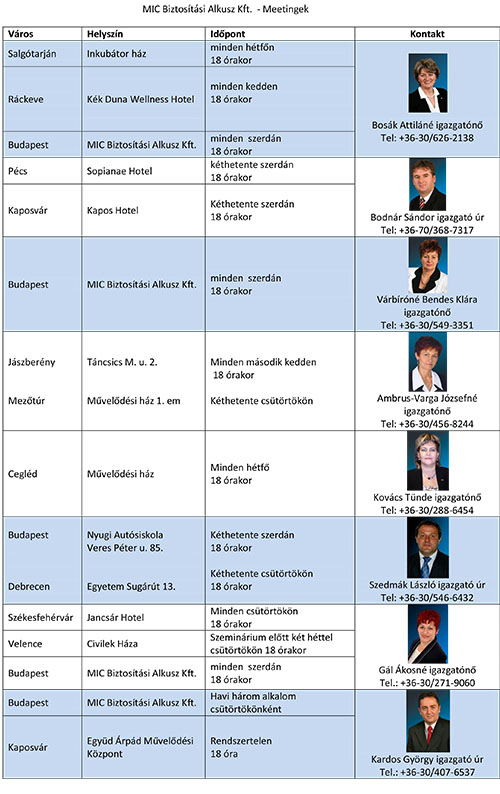 MIC Biztosítási Alkusz Kft. - Meetingek

| Város | Helyszín | Időpont | Kontakt |
|---|---|---|---|
| Salgótarján | Inkubátor ház | minden hétfőn 18 órakor | Bosák Attiláné igazgatónő Tel: +36-30/626-2138 |
| Ráckeve | Kék Duna Wellness Hotel | minden kedden 18 órakor | |
| Budapest | MIC Biztosítási Alkusz Kft. | minden szerdán 18 órakor | |
| Pécs | Sopianae Hotel | kéthetente szerdán 18 órakor | Bodnár Sándor igazgató úr Tel: +36-70/368-7317 |
| Kaposvár | Kapos Hotel | Kéthetente szerdán 18 órakor | |
| Budapest | MIC Biztosítási Alkusz Kft. | minden szerdán 18 órakor | Várbíróné Bendes Klára igazgatónő Tel: +36-30/549-3351 |
| Jászberény | Táncsics M. u. 2. | Minden második kedden 18 órakor | Ambrus-Varga Józsefné igazgatónő Tel: +36-30/456-8244 |
| Mezőtúr | Művelődési ház 1. em | Kéthetente csütörtökön | |
| Cegléd | Művelődési ház | Minden hétfő 18 órakor | Kovács Tünde igazgatónő Tel: +36-30/288-6454 |
| Budapest | Nyugi Autósiskola Veres Péter u. 85. | Kéthetente szerdán 18 órakor | Szedmák László igazgató úr Tel: +36-30/546-6432 |
| Debrecen | Egyetem Sugárút 13. | Kéthetente csütörtökön 18 órakor | |
| Székesfehérvár | Jancsár Hotel | Minden csütörtökön 18 órakor | Gál Ákosné igazgatónő Tel.: +36-30/271-9060 |
| Velence | Civilek Háza | Szeminárium előtt két héttel csütörtökön 18 órakor | |
| Budapest | MIC Biztosítási Alkusz Kft. | minden szerdán 18 órakor | |
| Budapest | MIC Biztosítási Alkusz Kft. | Havi három alkalom csütörtökönként | Kardos György igazgató úr Tel.: +36-30/407-6537 |
| Kaposvár | Együd Árpád Művelődési Központ | Rendszertelen 18 óra | |